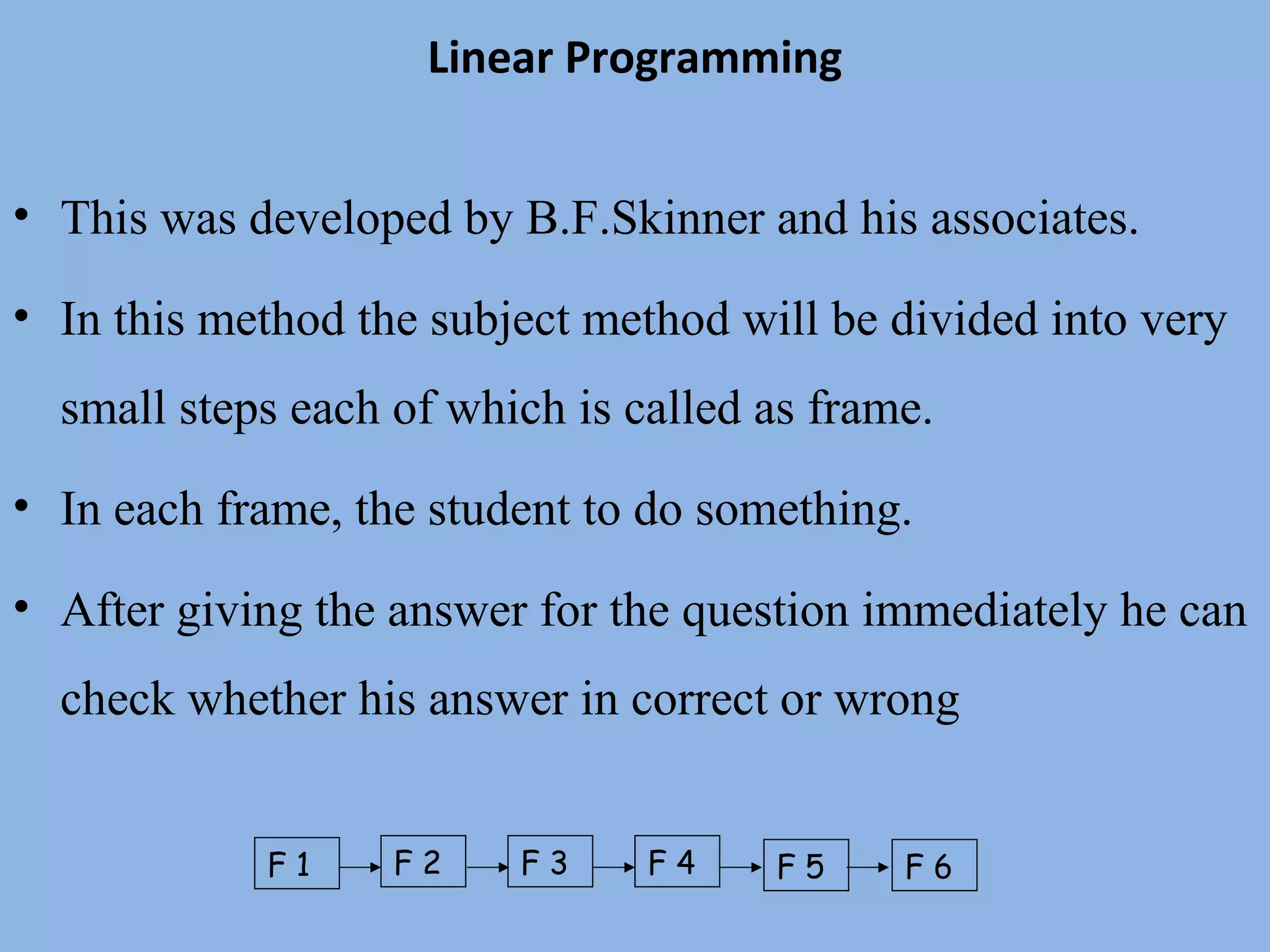 Linear Programming

• This was developed by B.F.Skinner and his associates.

• In this method the subject method will be divided into very small steps each of which is called as frame.

• In each frame, the student to do something.

• After giving the answer for the question immediately he can check whether his answer in correct or wrong

F 1 F 2 F 3 F 4 F 5 F 6